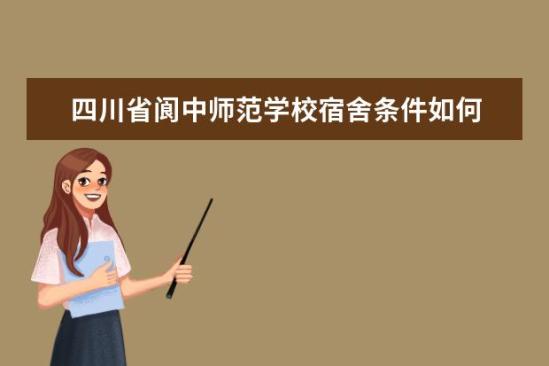 四川省阆中师范学校宿舍条件如何